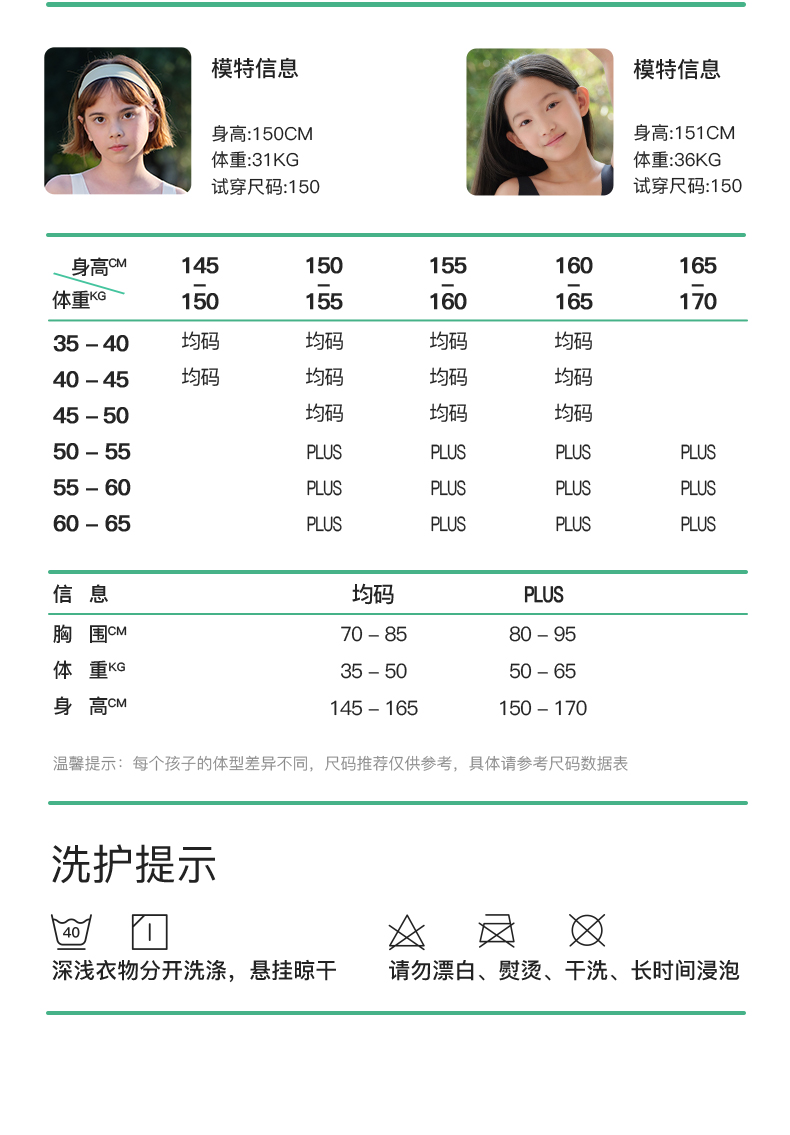 模特信息

身高:150CM
体重:31KG
试穿尺码:150

模特信息

身高:151CM
体重:36KG
试穿尺码:150

| 身高CM 体重KG | 145 – 150 | 150 – 155 | 155 – 160 | 160 – 165 | 165 – 170 |
|---|---|---|---|---|---|
| 35 – 40 | 均码 | 均码 | 均码 | 均码 | |
| 40 – 45 | 均码 | 均码 | 均码 | 均码 | |
| 45 – 50 | | 均码 | 均码 | 均码 | |
| 50 – 55 | | PLUS | PLUS | PLUS | PLUS |
| 55 – 60 | | PLUS | PLUS | PLUS | PLUS |
| 60 – 65 | | PLUS | PLUS | PLUS | PLUS |

| 信 息 | 均码 | PLUS |
|---|---|---|
| 胸 围CM | 70 – 85 | 80 – 95 |
| 体 重KG | 35 – 50 | 50 – 65 |
| 身 高CM | 145 – 165 | 150 – 170 |

温馨提示：每个孩子的体型差异不同，尺码推荐仅供参考，具体请参考尺码数据表

洗护提示

40

深浅衣物分开洗涤，悬挂晾干

请勿漂白、熨烫、干洗、长时间浸泡